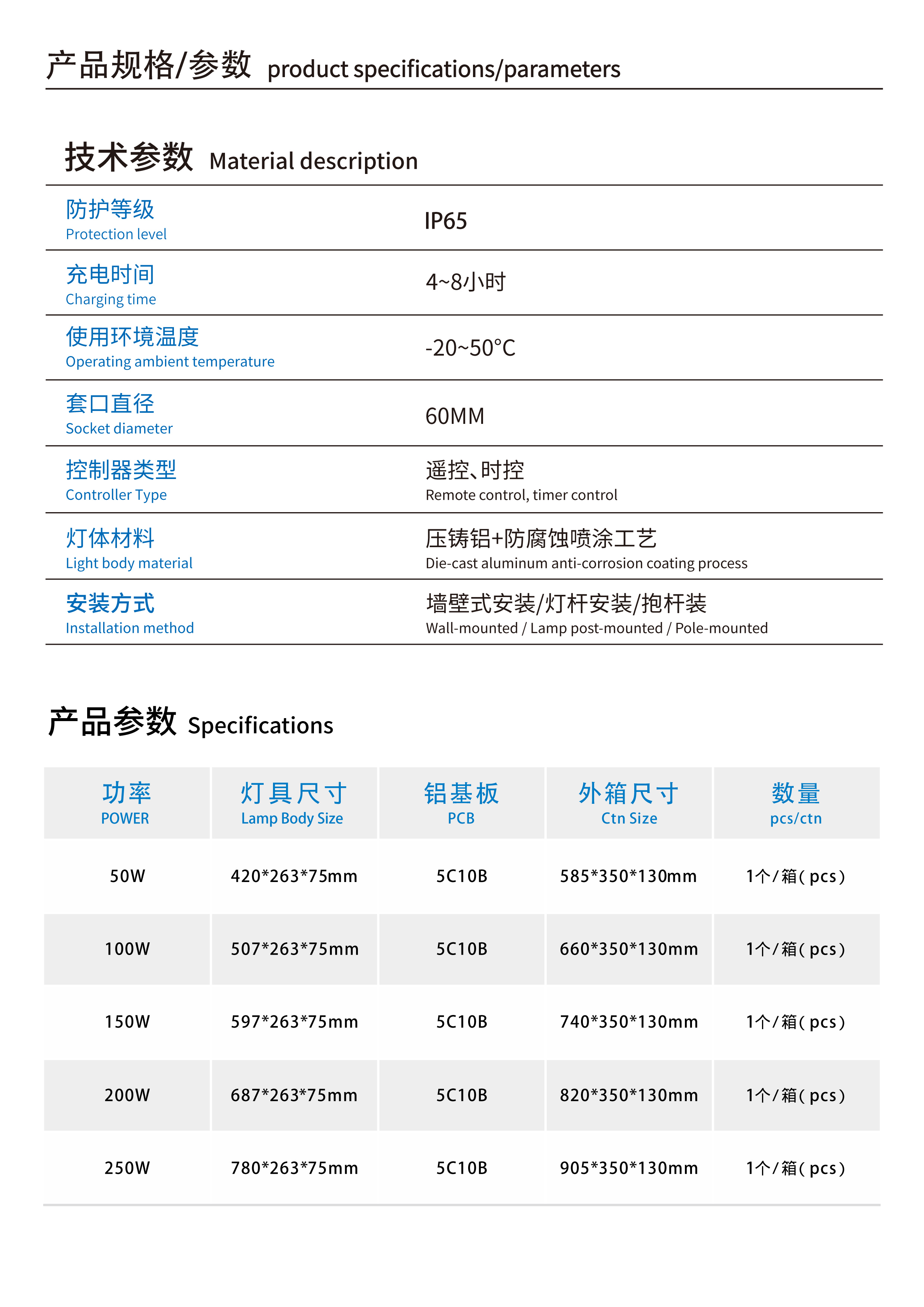 产品规格/参数 product specifications/parameters

技术参数 Material description

| 防护等级 Protection level | IP65 |
|---|---|
| 充电时间 Charging time | 4~8小时 |
| 使用环境温度 Operating ambient temperature | -20~50°C |
| 套口直径 Socket diameter | 60MM |
| 控制器类型 Controller Type | 遥控、时控 Remote control, timer control |
| 灯体材料 Light body material | 压铸铝+防腐蚀喷涂工艺 Die-cast aluminum anti-corrosion coating process |
| 安装方式 Installation method | 墙壁式安装/灯杆安装/抱杆装 Wall-mounted / Lamp post-mounted / Pole-mounted |

产品参数 Specifications

| 功率 POWER | 灯具尺寸 Lamp Body Size | 铝基板 PCB | 外箱尺寸 Ctn Size | 数量 pcs/ctn |
|---|---|---|---|---|
| 50W | 420*263*75mm | 5C10B | 585*350*130mm | 1个/箱(pcs) |
| 100W | 507*263*75mm | 5C10B | 660*350*130mm | 1个/箱(pcs) |
| 150W | 597*263*75mm | 5C10B | 740*350*130mm | 1个/箱(pcs) |
| 200W | 687*263*75mm | 5C10B | 820*350*130mm | 1个/箱(pcs) |
| 250W | 780*263*75mm | 5C10B | 905*350*130mm | 1个/箱(pcs) |